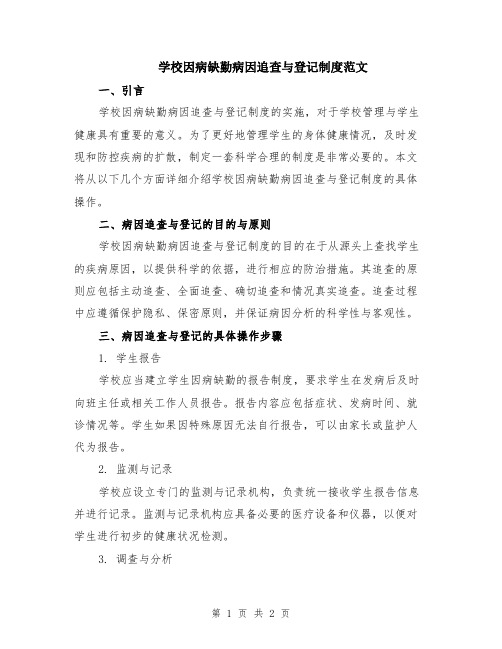 学校因病缺勤病因追查与登记制度范文

一、引言

学校因病缺勤病因追查与登记制度的实施，对于学校管理与学生健康具有重要的意义。为了更好地管理学生的身体健康情况，及时发现和防控疾病的扩散，制定一套科学合理的制度是非常必要的。本文将从以下几个方面详细介绍学校因病缺勤病因追查与登记制度的具体操作。

二、病因追查与登记的目的与原则

学校因病缺勤病因追查与登记制度的目的在于从源头上查找学生的疾病原因，以提供科学的依据，进行相应的防治措施。其追查的原则应包括主动追查、全面追查、确切追查和情况真实追查。追查过程中应遵循保护隐私、保密原则，并保证病因分析的科学性与客观性。

三、病因追查与登记的具体操作步骤

1. 学生报告

学校应当建立学生因病缺勤的报告制度，要求学生在发病后及时向班主任或相关工作人员报告。报告内容应包括症状、发病时间、就诊情况等。学生如果因特殊原因无法自行报告，可以由家长或监护人代为报告。

2. 监测与记录

学校应设立专门的监测与记录机构，负责统一接收学生报告信息并进行记录。监测与记录机构应具备必要的医疗设备和仪器，以便对学生进行初步的健康状况检测。

3. 调查与分析

第 1 页 共 2 页